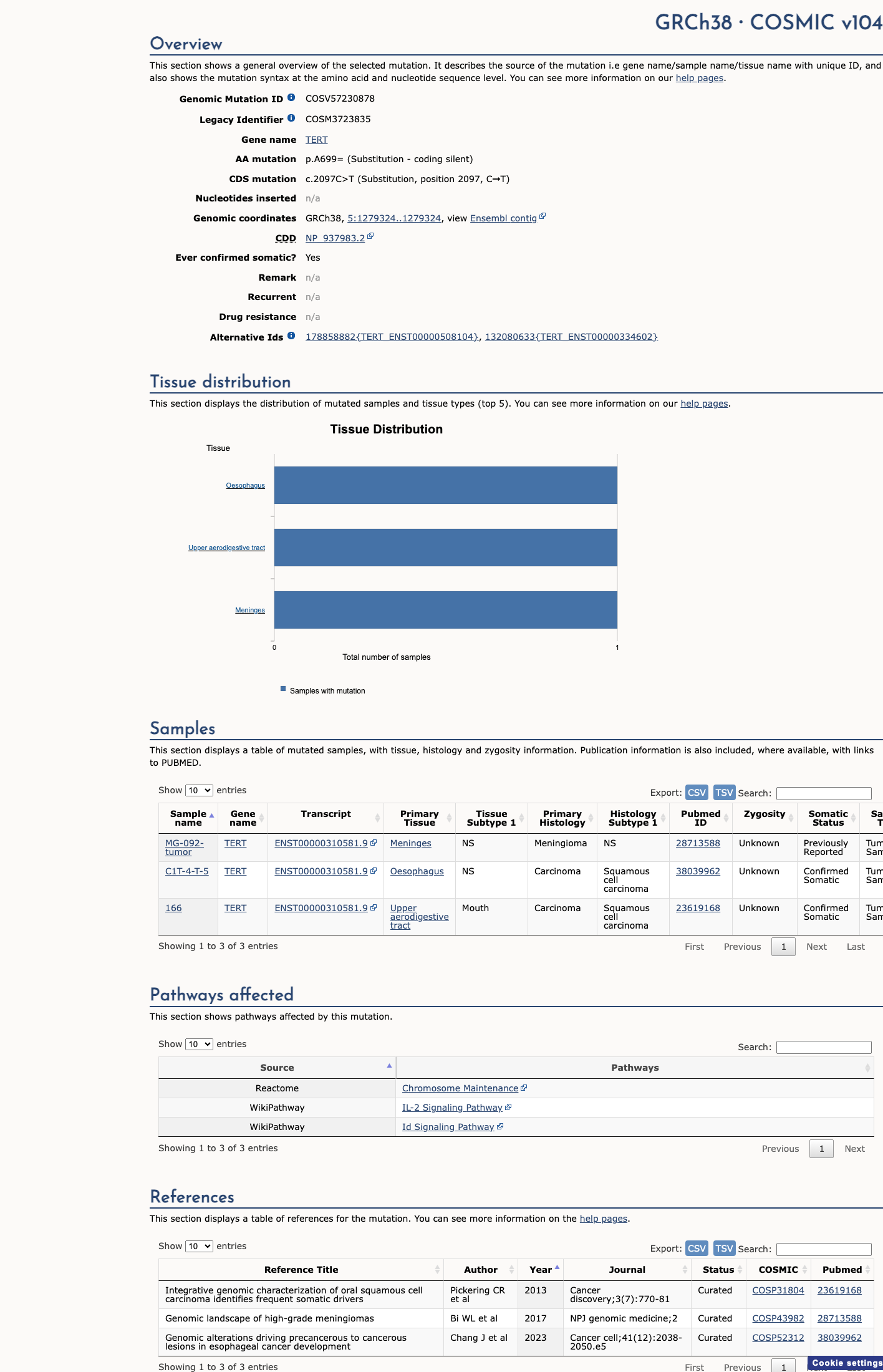 GRCh38 · COSMIC v104

Overview

This section shows a general overview of the selected mutation. It describes the source of the mutation i.e gene name/sample name/tissue name with unique ID, and also shows the mutation syntax at the amino acid and nucleotide sequence level. You can see more information on our help pages.

Genomic Mutation ID COSV57230878
Legacy Identifier COSM3723835
Gene name TERT
AA mutation p.A699= (Substitution - coding silent)
CDS mutation c.2097C>T (Substitution, position 2097, C→T)
Nucleotides inserted n/a
Genomic coordinates GRCh38, 5:1279324..1279324, view Ensembl contig
CDD NP_937983.2
Ever confirmed somatic? Yes
Remark n/a
Recurrent n/a
Drug resistance n/a
Alternative Ids 178858882{TERT_ENST00000508104}, 132080633{TERT_ENST00000334602}

Tissue distribution

This section displays the distribution of mutated samples and tissue types (top 5). You can see more information on our help pages.

Tissue Distribution

Tissue
Oesophagus
Upper aerodigestive tract
Meninges
0
1
Total number of samples
Samples with mutation

Samples

This section displays a table of mutated samples, with tissue, histology and zygosity information. Publication information is also included, where available, with links to PUBMED.

Show 10 entries
Export: CSV TSV Search:

| Sample name | Gene name | Transcript | Primary Tissue | Tissue Subtype 1 | Primary Histology | Histology Subtype 1 | Pubmed ID | Zygosity | Somatic Status | Sa T |
|---|---|---|---|---|---|---|---|---|---|---|
| MG-092-tumor | TERT | ENST00000310581.9 | Meninges | NS | Meningioma | NS | 28713588 | Unknown | Previously Reported | Tum Sam |
| C1T-4-T-5 | TERT | ENST00000310581.9 | Oesophagus | NS | Carcinoma | Squamous cell carcinoma | 38039962 | Unknown | Confirmed Somatic | Tum Sam |
| 166 | TERT | ENST00000310581.9 | Upper aerodigestive tract | Mouth | Carcinoma | Squamous cell carcinoma | 23619168 | Unknown | Confirmed Somatic | Tum Sam |

Showing 1 to 3 of 3 entries
First Previous 1 Next Last

Pathways affected

This section shows pathways affected by this mutation.

Show 10 entries
Search:

| Source | Pathways |
|---|---|
| Reactome | Chromosome Maintenance |
| WikiPathway | IL-2 Signaling Pathway |
| WikiPathway | Id Signaling Pathway |

Showing 1 to 3 of 3 entries
Previous 1 Next

References

This section displays a table of references for the mutation. You can see more information on the help pages.

Show 10 entries
Export: CSV TSV Search:

| Reference Title | Author | Year | Journal | Status | COSMIC | Pubmed |
|---|---|---|---|---|---|---|
| Integrative genomic characterization of oral squamous cell carcinoma identifies frequent somatic drivers | Pickering CR et al | 2013 | Cancer discovery;3(7):770-81 | Curated | COSP31804 | 23619168 |
| Genomic landscape of high-grade meningiomas | Bi WL et al | 2017 | NPJ genomic medicine;2 | Curated | COSP43982 | 28713588 |
| Genomic alterations driving precancerous to cancerous lesions in esophageal cancer development | Chang J et al | 2023 | Cancer cell;41(12):2038-2050.e5 | Curated | COSP52312 | 38039962 |

Showing 1 to 3 of 3 entries
First Previous 1
Cookie settings